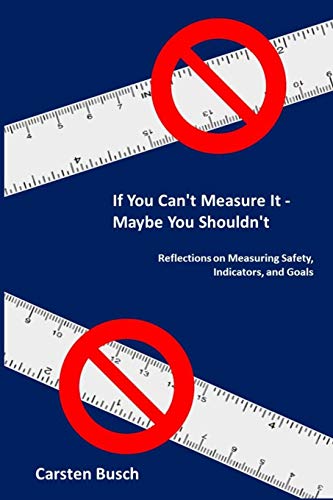 If You Can't Measure It - Maybe You Shouldn't

Reflections on Measuring Safety, Indicators, and Goals

Carsten Busch